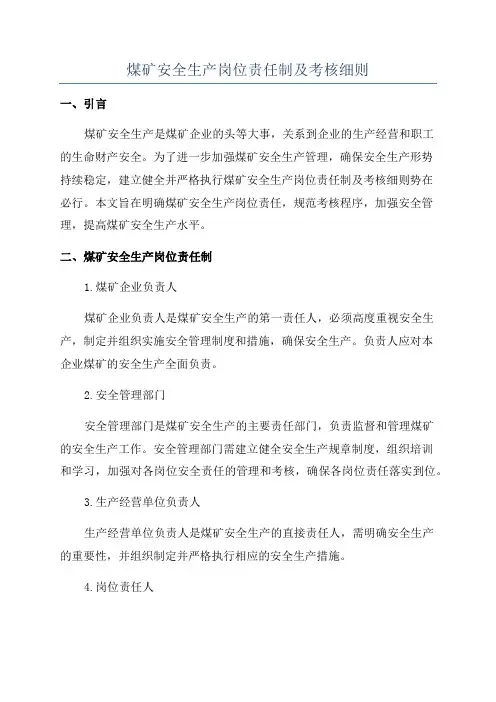 煤矿安全生产岗位责任制及考核细则

一、引言

煤矿安全生产是煤矿企业的头等大事，关系到企业的生产经营和职工的生命财产安全。为了进一步加强煤矿安全生产管理，确保安全生产形势持续稳定，建立健全并严格执行煤矿安全生产岗位责任制及考核细则势在必行。本文旨在明确煤矿安全生产岗位责任，规范考核程序，加强安全管理，提高煤矿安全生产水平。

二、煤矿安全生产岗位责任制

1.煤矿企业负责人

煤矿企业负责人是煤矿安全生产的第一责任人，必须高度重视安全生产，制定并组织实施安全管理制度和措施，确保安全生产。负责人应对本企业煤矿的安全生产全面负责。

2.安全管理部门

安全管理部门是煤矿安全生产的主要责任部门，负责监督和管理煤矿的安全生产工作。安全管理部门需建立健全安全生产规章制度，组织培训和学习，加强对各岗位安全责任的管理和考核，确保各岗位责任落实到位。

3.生产经营单位负责人

生产经营单位负责人是煤矿安全生产的直接责任人，需明确安全生产的重要性，并组织制定并严格执行相应的安全生产措施。

4.岗位责任人